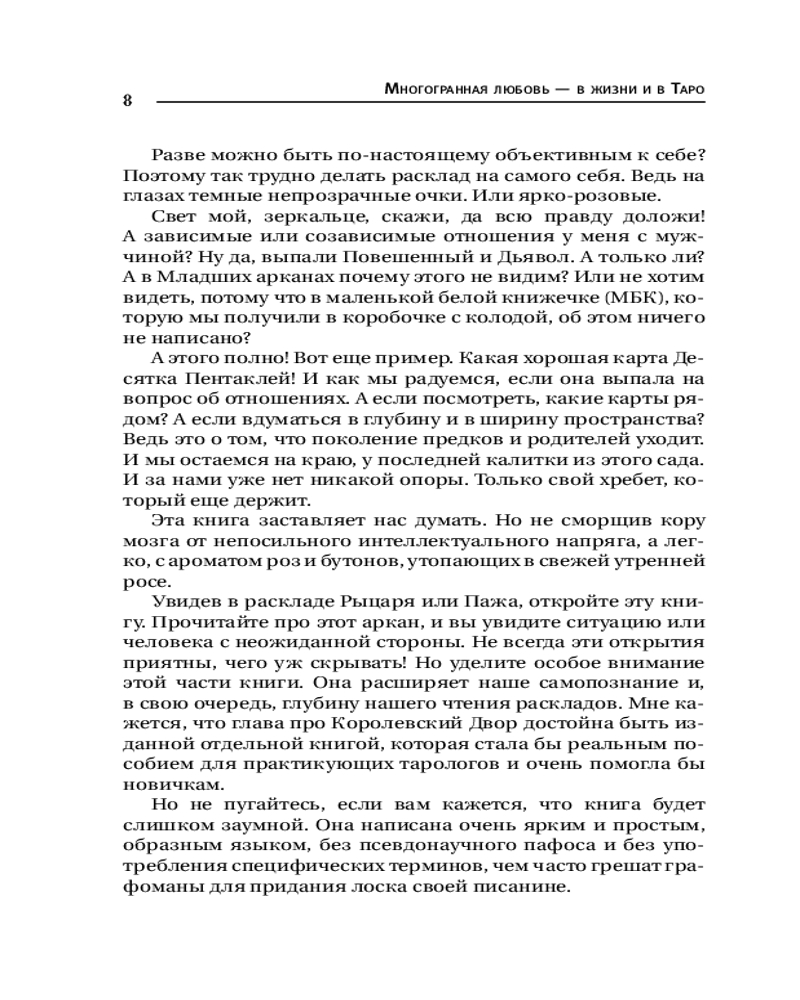 8

Многогранная любовь — в жизни и в Таро

Разве можно быть по-настоящему объективным к себе? Поэтому так трудно делать расклад на самого себя. Ведь на глазах темные непрозрачные очки. Или ярко-розовые.

Свет мой, зеркальце, скажи, да всю правду доложи! А зависимые или созависимые отношения у меня с мужчиной? Ну да, выпали Повешенный и Дьявол. А только ли? А в Младших арканах почему этого не видим? Или не хотим видеть, потому что в маленькой белой книжечке (МБК), которую мы получили в коробочке с колодой, об этом ничего не написано?

А этого полно! Вот еще пример. Какая хорошая карта Десятка Пентаклей! И как мы радуемся, если она выпала на вопрос об отношениях. А если посмотреть, какие карты рядом? А если вдуматься в глубину и в ширину пространства? Ведь это о том, что поколение предков и родителей уходит. И мы остаемся на краю, у последней калитки из этого сада. И за нами уже нет никакой опоры. Только свой хребет, который еще держит.

Эта книга заставляет нас думать. Но не сморщив кору мозга от непосильного интеллектуального напряга, а легко, с ароматом роз и бутонов, утопающих в свежей утренней росе.

Увидев в раскладе Рыцаря или Пажа, откройте эту книгу. Прочитайте про этот аркан, и вы увидите ситуацию или человека с неожиданной стороны. Не всегда эти открытия приятны, чего уж скрывать! Но уделите особое внимание этой части книги. Она расширяет наше самопознание и, в свою очередь, глубину нашего чтения раскладов. Мне кажется, что глава про Королевский Двор достойна быть изданной отдельной книгой, которая стала бы реальным пособием для практикующих тарологов и очень помогла бы новичкам.

Но не пугайтесь, если вам кажется, что книга будет слишком заумной. Она написана очень ярким и простым, образным языком, без псевдонаучного пафоса и без употребления специфических терминов, чем часто грешат графоманы для придания лоска своей писанине.